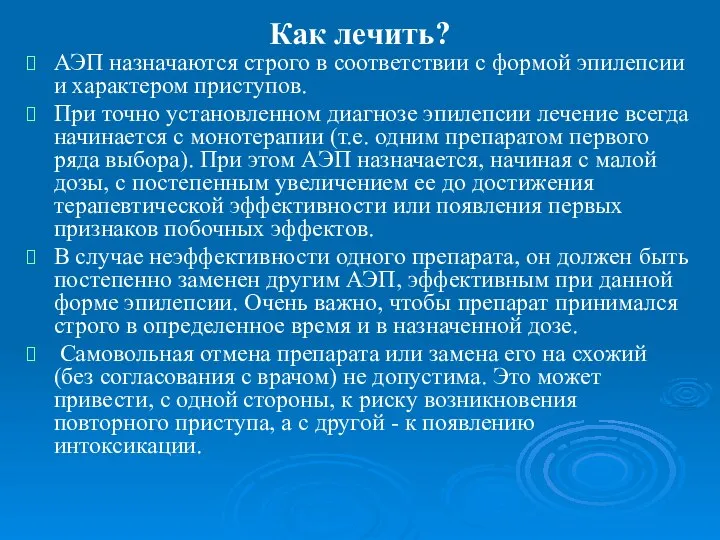 Как лечить?

АЭП назначаются строго в соответствии с формой эпилепсии и характером приступов.

При точно установленном диагнозе эпилепсии лечение всегда начинается с монотерапии (т.е. одним препаратом первого ряда выбора). При этом АЭП назначается, начиная с малой дозы, с постепенным увеличением ее до достижения терапевтической эффективности или появления первых признаков побочных эффектов.

В случае неэффективности одного препарата, он должен быть постепенно заменен другим АЭП, эффективным при данной форме эпилепсии. Очень важно, чтобы препарат принимался строго в определенное время и в назначенной дозе.

Самовольная отмена препарата или замена его на схожий (без согласования с врачом) не допустима. Это может привести, с одной стороны, к риску возникновения повторного приступа, а с другой - к появлению интоксикации.